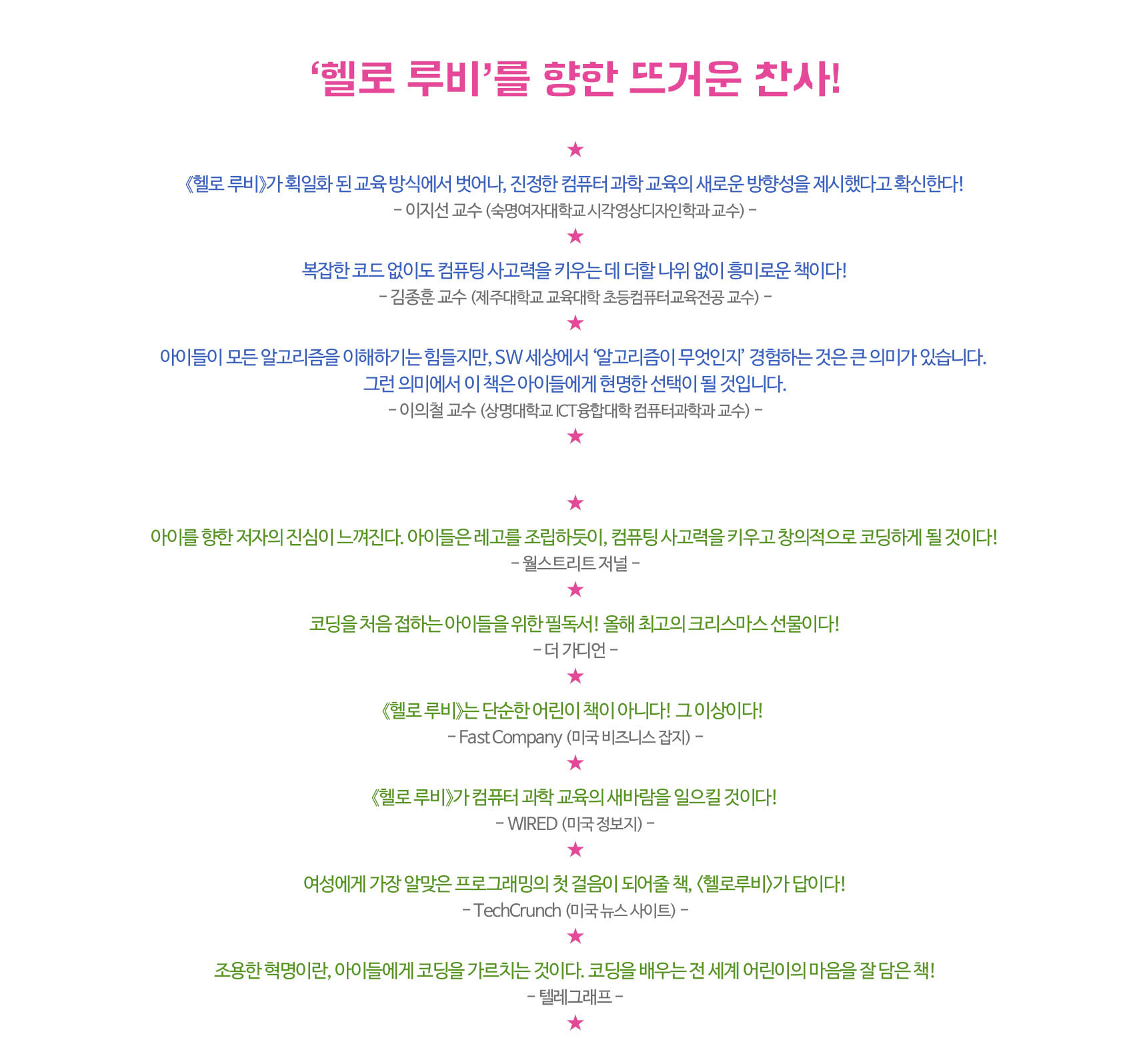 ‘헬로 루비’를 향한 뜨거운 찬사!

★

《헬로 루비》가 획일화 된 교육 방식에서 벗어나, 진정한 컴퓨터 과학 교육의 새로운 방향성을 제시했다고 확신한다!
– 이지선 교수 (숙명여자대학교 시각영상디자인학과 교수) –

★

복잡한 코드 없이도 컴퓨팅 사고력을 키우는 데 더할 나위 없이 흥미로운 책이다!
– 김종훈 교수 (제주대학교 교육대학 초등컴퓨터교육전공 교수) –

★

아이들이 모든 알고리즘을 이해하기는 힘들지만, SW 세상에서 ‘알고리즘이 무엇인지’ 경험하는 것은 큰 의미가 있습니다.
그런 의미에서 이 책은 아이들에게 현명한 선택이 될 것입니다.
– 이의철 교수 (상명대학교 ICT융합대학 컴퓨터과학과 교수) –

★

★

아이를 향한 저자의 진심이 느껴진다. 아이들은 레고를 조립하듯이, 컴퓨팅 사고력을 키우고 창의적으로 코딩하게 될 것이다!
– 월스트리트 저널 –

★

코딩을 처음 접하는 아이들을 위한 필독서! 올해 최고의 크리스마스 선물이다!
– 더 가디언 –

★

《헬로 루비》는 단순한 어린이 책이 아니다! 그 이상이다!
– Fast Company (미국 비즈니스 잡지) –

★

《헬로 루비》가 컴퓨터 과학 교육의 새바람을 일으킬 것이다!
– WIRED (미국 정보지) –

★

여성에게 가장 알맞은 프로그래밍의 첫 걸음이 되어줄 책, 〈헬로루비〉가 답이다!
– TechCrunch (미국 뉴스 사이트) –

★

조용한 혁명이란, 아이들에게 코딩을 가르치는 것이다. 코딩을 배우는 전 세계 어린이의 마음을 잘 담은 책!
– 텔레그래프 –

★